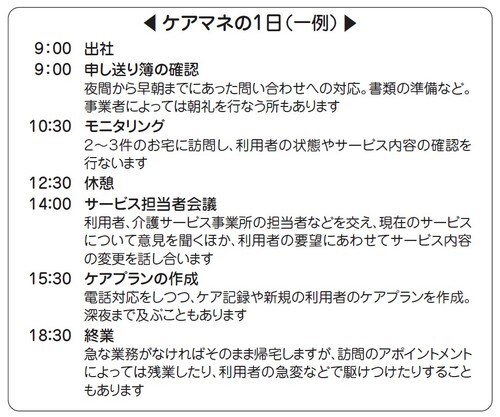 ◀ケアマネの1日(一例)▶

9:00 出社

9:00 申し送り簿の確認
夜間から早朝までにあった問い合わせへの対応。書類の準備など。事業者によっては朝礼を行なう所もあります

10:30 モニタリング
2～3件のお宅に訪問し、利用者の状態やサービス内容の確認を行ないます

12:30 休憩

14:00 サービス担当者会議
利用者、介護サービス事業所の担当者などを交え、現在のサービスについて意見を聞くほか、利用者の要望にあわせてサービス内容の変更を話し合います

15:30 ケアプランの作成
電話対応をしつつ、ケア記録や新規の利用者のケアプランを作成。深夜まで及ぶこともあります

18:30 終業
急な業務がなければそのまま帰宅しますが、訪問のアポイントメントによっては残業したり、利用者の急変などで駆けつけたりすることもあります